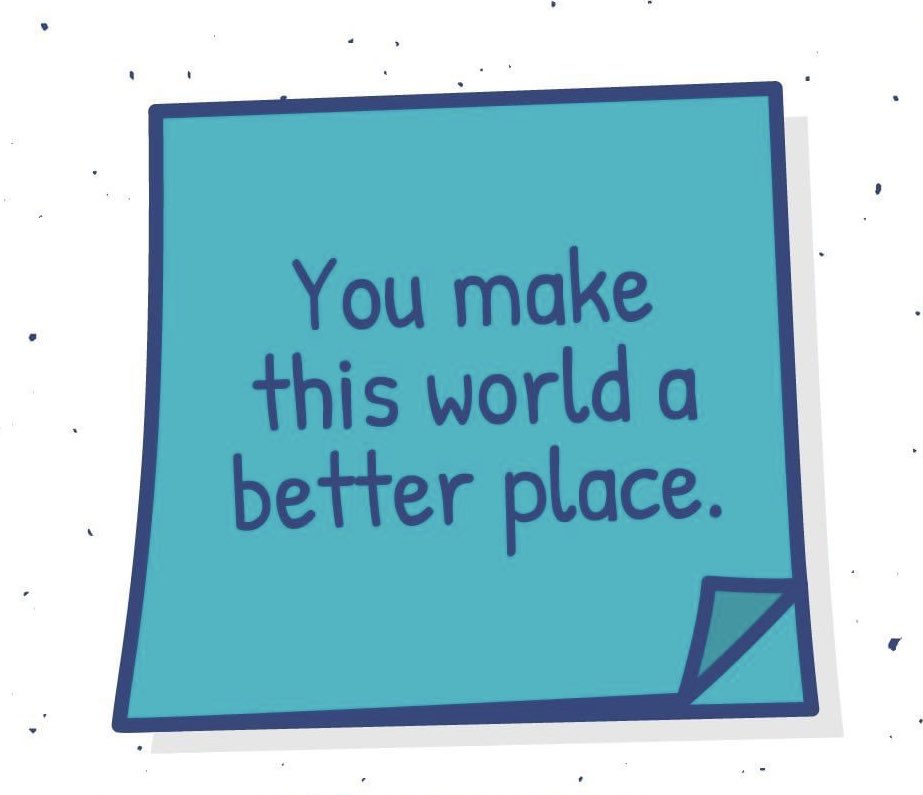 You make this world a better place.